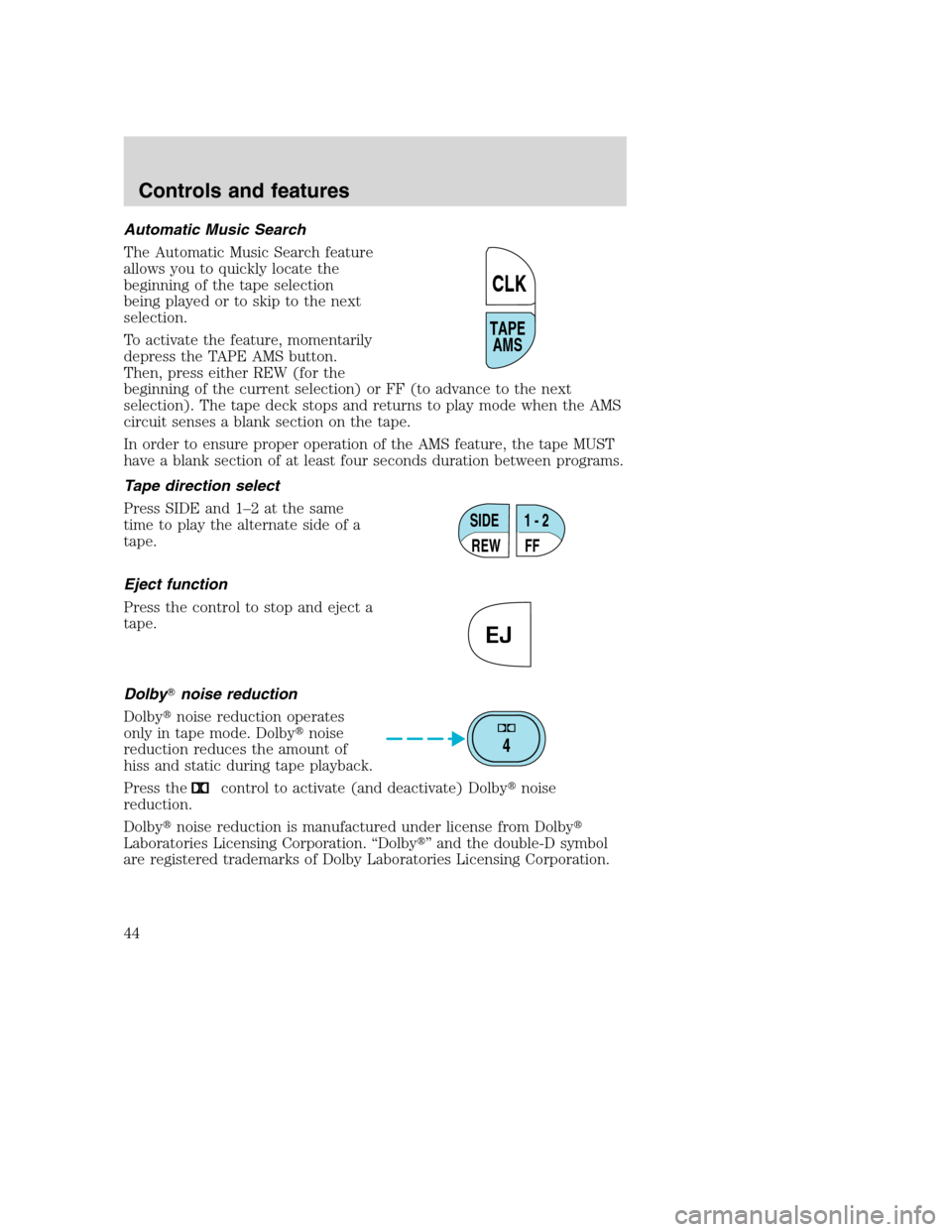 Controls and features

Automatic Music Search

The Automatic Music Search feature allows you to quickly locate the beginning of the tape selection being played or to skip to the next selection.

CLK

TAPE AMS

To activate the feature, momentarily depress the TAPE AMS button. Then, press either REW (for the beginning of the current selection) or FF (to advance to the next selection). The tape deck stops and returns to play mode when the AMS circuit senses a blank section on the tape.

In order to ensure proper operation of the AMS feature, the tape MUST have a blank section of at least four seconds duration between programs.

Tape direction select

Press SIDE and 1–2 at the same time to play the alternate side of a tape.

SIDE 1 - 2
REW FF

Eject function

Press the control to stop and eject a tape.

EJ

Dolby® noise reduction

Dolby® noise reduction operates only in tape mode. Dolby® noise reduction reduces the amount of hiss and static during tape playback.

4

Press the control to activate (and deactivate) Dolby® noise reduction.

Dolby® noise reduction is manufactured under license from Dolby® Laboratories Licensing Corporation. “Dolby®” and the double-D symbol are registered trademarks of Dolby Laboratories Licensing Corporation.

44

carmanualsonline.info